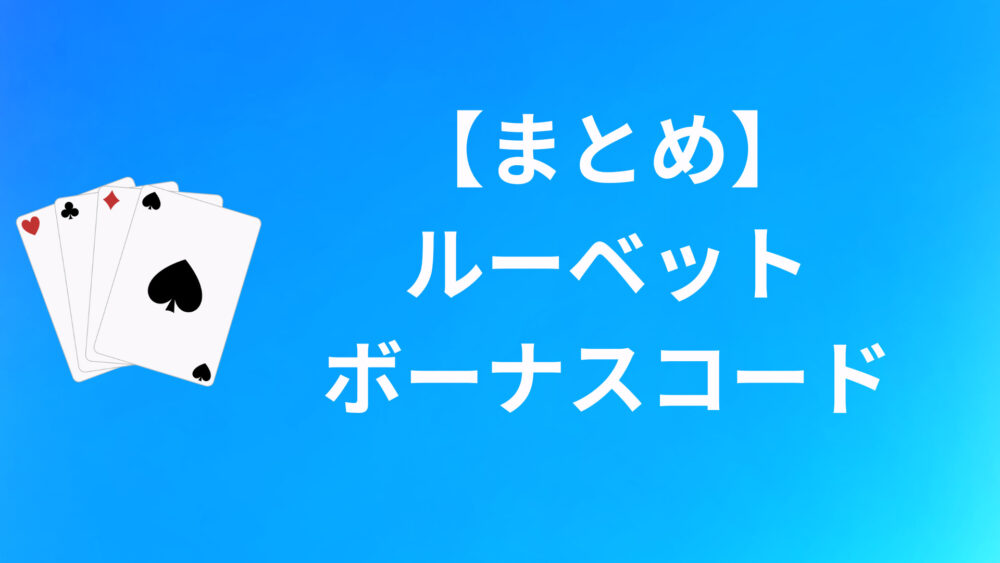 【まとめ】
ルーベット
ボーナスコード